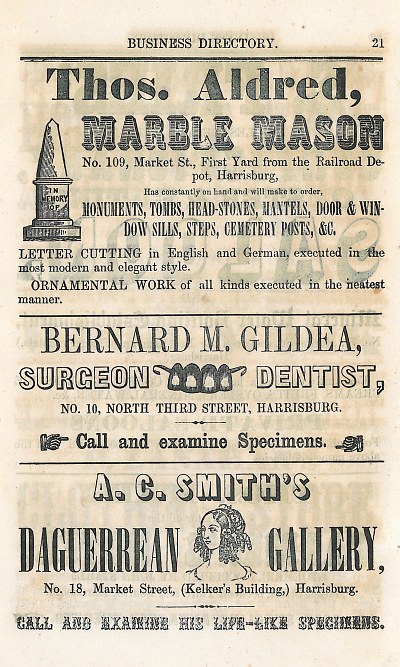 BUSINESS DIRECTORY. 21

Thos. Aldred,

MARBLE MASON

IN MEMORY OF

No. 109, Market St., First Yard from the Railroad Depot, Harrisburg,

Has constantly on hand and will make to order,

MONUMENTS, TOMBS, HEAD-STONES, MANTELS, DOOR & WINDOW SILLS, STEPS, CEMETERY POSTS, &C.

LETTER CUTTING in English and German, executed in the most modern and elegant style.

ORNAMENTAL WORK of all kinds executed in the neatest manner.

BERNARD M. GILDEA,

SURGEON DENTIST,

NO. 10, NORTH THIRD STREET, HARRISBURG.

Call and examine Specimens.

A. C. SMITH'S

DAGUERREAN GALLERY,

No. 18, Market Street, (Kelker's Building,) Harrisburg.

CALL AND EXAMINE HIS LIFE-LIKE SPECIMENS.